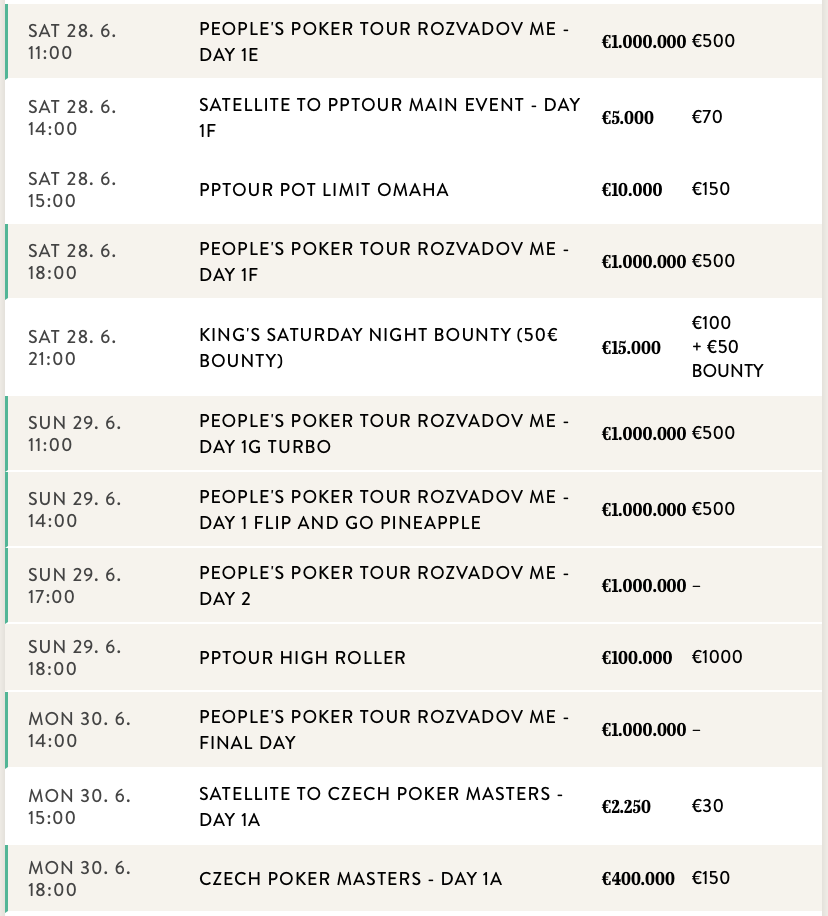 | | | | |
|---|---|---|---|
| SAT 28. 6. 11:00 | PEOPLE'S POKER TOUR ROZVADOV ME - DAY 1E | €1.000.000 | €500 |
| SAT 28. 6. 14:00 | SATELLITE TO PPTOUR MAIN EVENT - DAY 1F | €5.000 | €70 |
| SAT 28. 6. 15:00 | PPTOUR POT LIMIT OMAHA | €10.000 | €150 |
| SAT 28. 6. 18:00 | PEOPLE'S POKER TOUR ROZVADOV ME - DAY 1F | €1.000.000 | €500 |
| SAT 28. 6. 21:00 | KING'S SATURDAY NIGHT BOUNTY (50€ BOUNTY) | €15.000 | €100 + €50 BOUNTY |
| SUN 29. 6. 11:00 | PEOPLE'S POKER TOUR ROZVADOV ME - DAY 1G TURBO | €1.000.000 | €500 |
| SUN 29. 6. 14:00 | PEOPLE'S POKER TOUR ROZVADOV ME - DAY 1 FLIP AND GO PINEAPPLE | €1.000.000 | €500 |
| SUN 29. 6. 17:00 | PEOPLE'S POKER TOUR ROZVADOV ME - DAY 2 | €1.000.000 | – |
| SUN 29. 6. 18:00 | PPTOUR HIGH ROLLER | €100.000 | €1000 |
| MON 30. 6. 14:00 | PEOPLE'S POKER TOUR ROZVADOV ME - FINAL DAY | €1.000.000 | – |
| MON 30. 6. 15:00 | SATELLITE TO CZECH POKER MASTERS - DAY 1A | €2.250 | €30 |
| MON 30. 6. 18:00 | CZECH POKER MASTERS - DAY 1A | €400.000 | €150 |